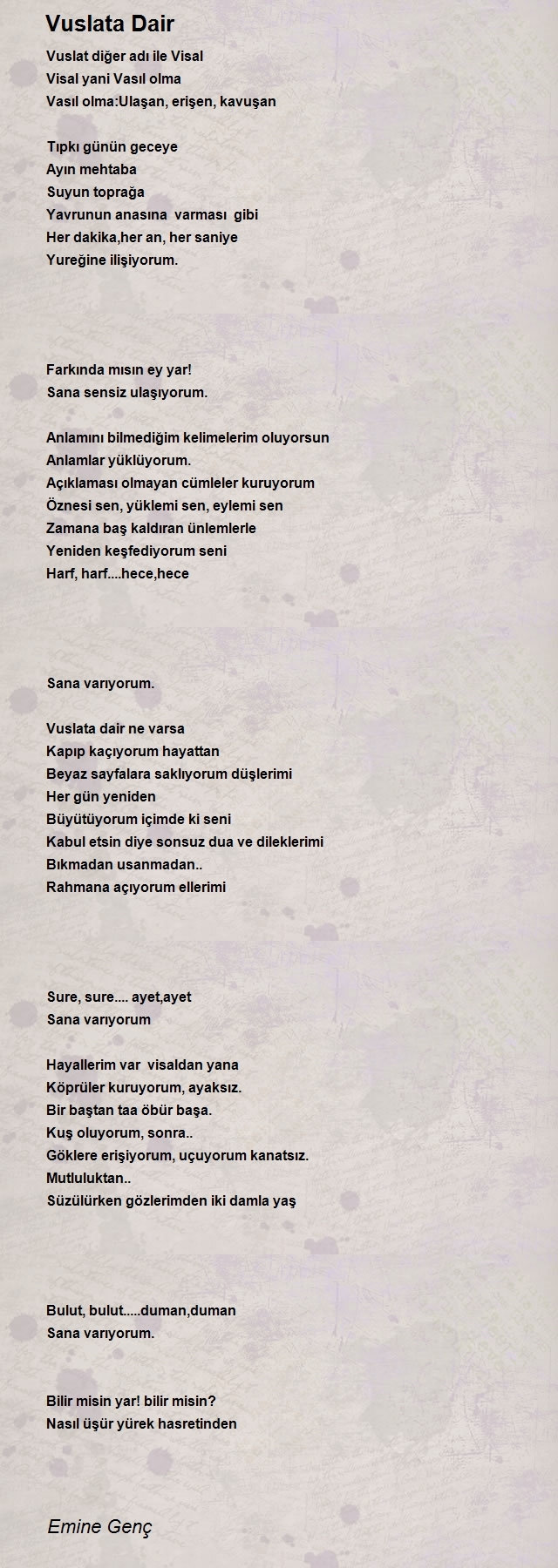 Vuslata Dair

Vuslat diğer adı ile Visal
Visal yani Vasıl olma
Vasıl olma:Ulaşan, erişen, kavuşan

Tıpkı günün geceye
Ayın mehtaba
Suyun toprağa
Yavrunun anasına varması gibi
Her dakika,her an, her saniye
Yureğine ilişiyorum.

Farkında mısın ey yar!
Sana sensiz ulaşıyorum.

Anlamını bilmediğim kelimelerim oluyorsun
Anlamlar yüklüyorum.
Açıklaması olmayan cümleler kuruyorum
Öznesi sen, yüklemi sen, eylemi sen
Zamana baş kaldıran ünlemlerle
Yeniden keşfediyorum seni
Harf, harf....hece,hece

Sana varıyorum.

Vuslata dair ne varsa
Kapıp kaçıyorum hayattan
Beyaz sayfalara saklıyorum düşlerimi
Her gün yeniden
Büyütüyorum içimde ki seni
Kabul etsin diye sonsuz dua ve dileklerimi
Bıkmadan usanmadan..
Rahmana açıyorum ellerimi

Sure, sure.... ayet,ayet
Sana varıyorum

Hayallerim var visaldan yana
Köprüler kuruyorum, ayaksız.
Bir baştan taa öbür başa.
Kuş oluyorum, sonra..
Göklere erişiyorum, uçuyorum kanatsız.
Mutluluktan..
Süzülürken gözlerimden iki damla yaş

Bulut, bulut.....duman,duman
Sana varıyorum.

Bilir misin yar! bilir misin?
Nasıl üşür yürek hasretinden

Emine Genç